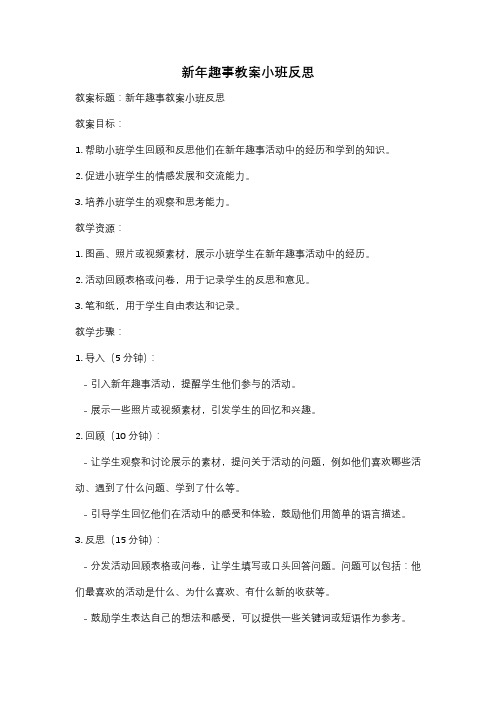 新年趣事教案小班反思

教案标题：新年趣事教案小班反思

教案目标：

1. 帮助小班学生回顾和反思他们在新年趣事活动中的经历和学到的知识。

2. 促进小班学生的情感发展和交流能力。

3. 培养小班学生的观察和思考能力。

教学资源：

1. 图画、照片或视频素材，展示小班学生在新年趣事活动中的经历。

2. 活动回顾表格或问卷，用于记录学生的反思和意见。

3. 笔和纸，用于学生自由表达和记录。

教学步骤：

1. 导入（5 分钟）：

- 引入新年趣事活动，提醒学生他们参与的活动。

- 展示一些照片或视频素材，引发学生的回忆和兴趣。

2. 回顾（10 分钟）：

- 让学生观察和讨论展示的素材，提问关于活动的问题，例如他们喜欢哪些活动、遇到了什么问题、学到了什么等。

- 引导学生回忆他们在活动中的感受和体验，鼓励他们用简单的语言描述。

3. 反思（15 分钟）：

- 分发活动回顾表格或问卷，让学生填写或口头回答问题。问题可以包括：他们最喜欢的活动是什么、为什么喜欢、有什么新的收获等。

- 鼓励学生表达自己的想法和感受，可以提供一些关键词或短语作为参考。